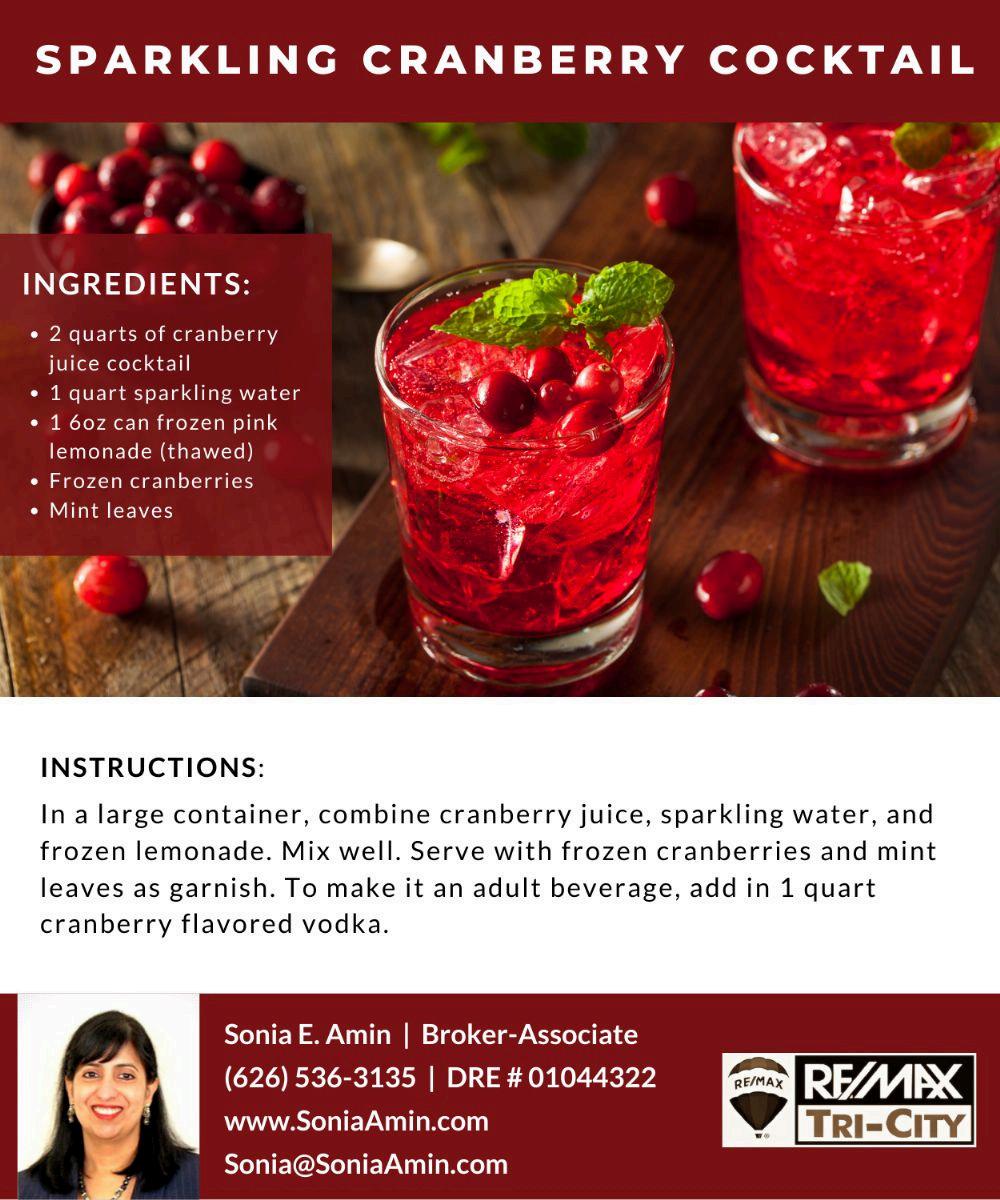 SPARKLING CRANBERRY COCKTAIL

INGREDIENTS:

• 2 quarts of cranberry juice cocktail
• 1 quart sparkling water
• 1 6oz can frozen pink lemonade (thawed)
• Frozen cranberries
• Mint leaves

INSTRUCTIONS:

In a large container, combine cranberry juice, sparkling water, and frozen lemonade. Mix well. Serve with frozen cranberries and mint leaves as garnish. To make it an adult beverage, add in 1 quart cranberry flavored vodka.

Sonia E. Amin | Broker-Associate
(626) 536-3135 | DRE # 01044322
www.SoniaAmin.com
Sonia@SoniaAmin.com

RE/MAX
RE/MAX
TRI-CITY